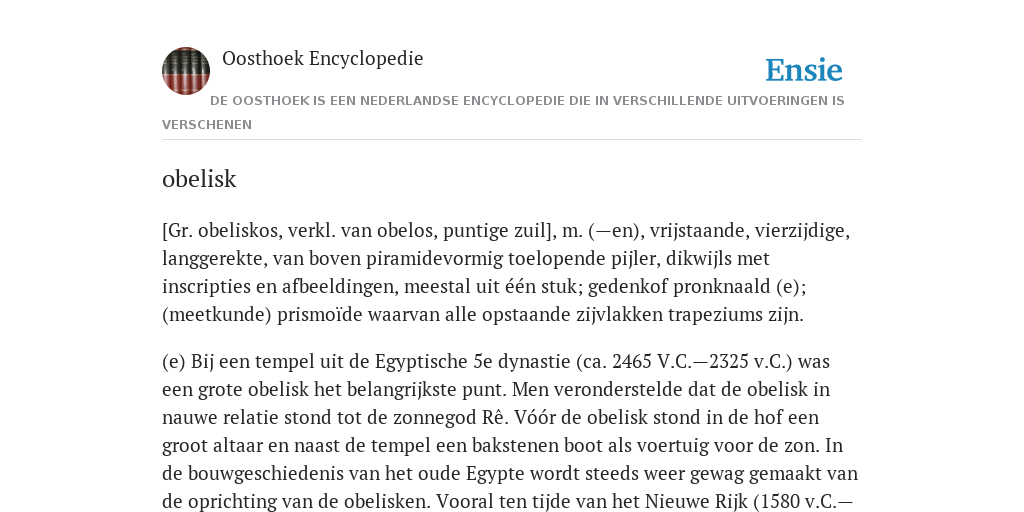 Oosthoek Encyclopedie

Ensie

DE OOSTHOEK IS EEN NEDERLANDSE ENCYCLOPEDIE DIE IN VERSCHILLENDE UITVOERINGEN IS VERSCHENEN

obelisk

[Gr. obeliskos, verkl. van obelos, puntige zuil], m. (—en), vrijstaande, vierzijdige, langgerekte, van boven piramidevormig toelopende pijler, dikwijls met inscripties en afbeeldingen, meestal uit één stuk; gedenkof pronknaald (e); (meetkunde) prismoïde waarvan alle opstaande zijvlakken trapeziums zijn.

(e) Bij een tempel uit de Egyptische 5e dynastie (ca. 2465 V.C.—2325 v.C.) was een grote obelisk het belangrijkste punt. Men veronderstelde dat de obelisk in nauwe relatie stond tot de zonnegod Rê. Vóór de obelisk stond in de hof een groot altaar en naast de tempel een bakstenen boot als voertuig voor de zon. In de bouwgeschiedenis van het oude Egypte wordt steeds weer gewag gemaakt van de oprichting van de obelisken. Vooral ten tijde van het Nieuwe Rijk (1580 v.C.—